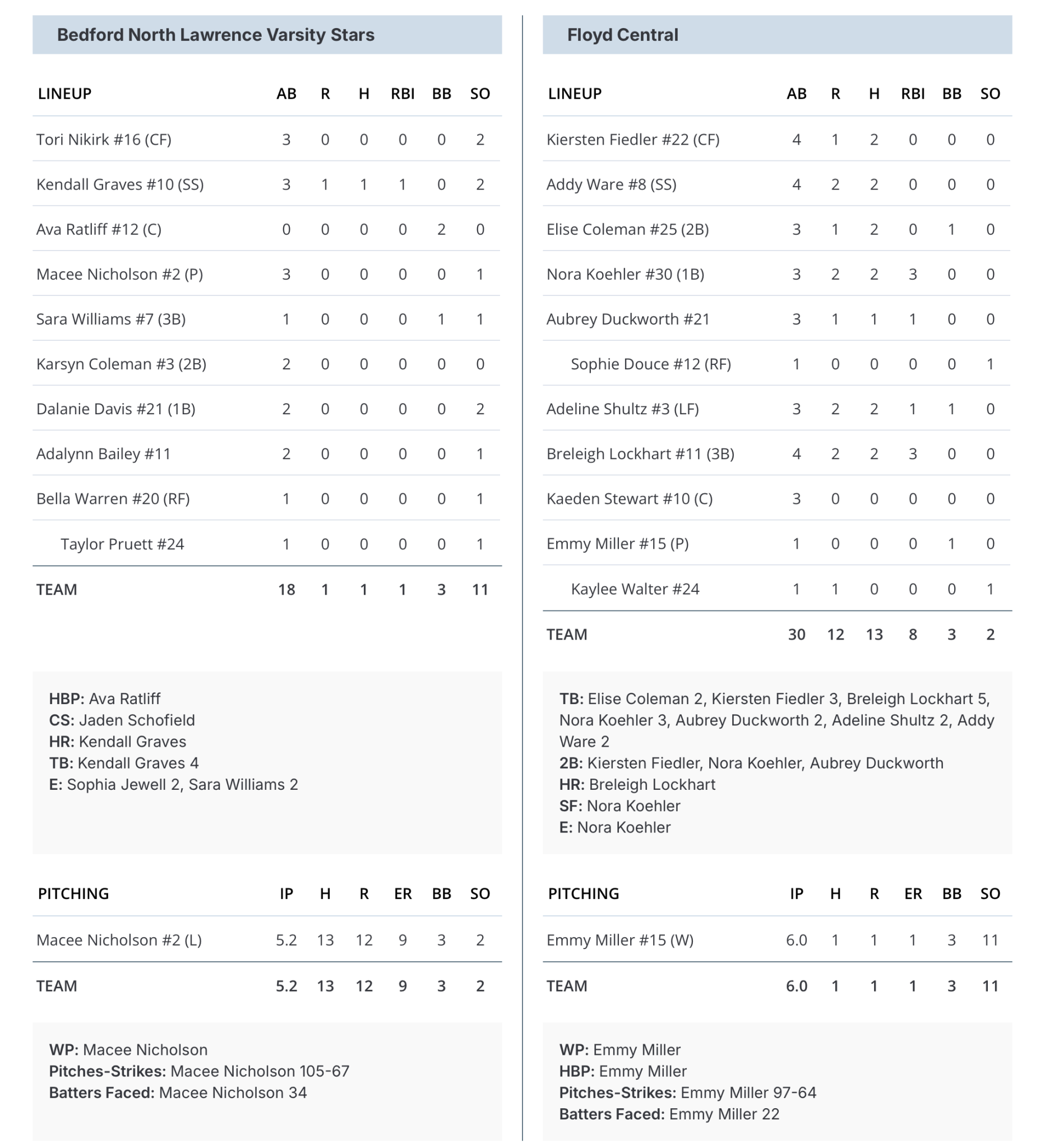 Bedford North Lawrence Varsity Stars

| LINEUP | AB | R | H | RBI | BB | SO |
|---|---|---|---|---|---|---|
| Tori Nikirk #16 (CF) | 3 | 0 | 0 | 0 | 0 | 2 |
| Kendall Graves #10 (SS) | 3 | 1 | 1 | 1 | 0 | 2 |
| Ava Ratliff #12 (C) | 0 | 0 | 0 | 0 | 2 | 0 |
| Macee Nicholson #2 (P) | 3 | 0 | 0 | 0 | 0 | 1 |
| Sara Williams #7 (3B) | 1 | 0 | 0 | 0 | 1 | 1 |
| Karsyn Coleman #3 (2B) | 2 | 0 | 0 | 0 | 0 | 0 |
| Dalanie Davis #21 (1B) | 2 | 0 | 0 | 0 | 0 | 2 |
| Adalynn Bailey #11 | 2 | 0 | 0 | 0 | 0 | 1 |
| Bella Warren #20 (RF) | 1 | 0 | 0 | 0 | 0 | 1 |
| Taylor Pruett #24 | 1 | 0 | 0 | 0 | 0 | 1 |
| TEAM | 18 | 1 | 1 | 1 | 3 | 11 |

HBP: Ava Ratliff
CS: Jaden Schofield
HR: Kendall Graves
TB: Kendall Graves 4
E: Sophia Jewell 2, Sara Williams 2

| PITCHING | IP | H | R | ER | BB | SO |
|---|---|---|---|---|---|---|
| Macee Nicholson #2 (L) | 5.2 | 13 | 12 | 9 | 3 | 2 |
| TEAM | 5.2 | 13 | 12 | 9 | 3 | 2 |

WP: Macee Nicholson
Pitches-Strikes: Macee Nicholson 105-67
Batters Faced: Macee Nicholson 34

Floyd Central

| LINEUP | AB | R | H | RBI | BB | SO |
|---|---|---|---|---|---|---|
| Kiersten Fiedler #22 (CF) | 4 | 1 | 2 | 0 | 0 | 0 |
| Addy Ware #8 (SS) | 4 | 2 | 2 | 0 | 0 | 0 |
| Elise Coleman #25 (2B) | 3 | 1 | 2 | 0 | 1 | 0 |
| Nora Koehler #30 (1B) | 3 | 2 | 2 | 3 | 0 | 0 |
| Aubrey Duckworth #21 | 3 | 1 | 1 | 1 | 0 | 0 |
| Sophie Douce #12 (RF) | 1 | 0 | 0 | 0 | 0 | 1 |
| Adeline Shultz #3 (LF) | 3 | 2 | 2 | 1 | 1 | 0 |
| Breleigh Lockhart #11 (3B) | 4 | 2 | 2 | 3 | 0 | 0 |
| Kaeden Stewart #10 (C) | 3 | 0 | 0 | 0 | 0 | 0 |
| Emmy Miller #15 (P) | 1 | 0 | 0 | 0 | 1 | 0 |
| Kaylee Walter #24 | 1 | 1 | 0 | 0 | 0 | 1 |
| TEAM | 30 | 12 | 13 | 8 | 3 | 2 |

TB: Elise Coleman 2, Kiersten Fiedler 3, Breleigh Lockhart 5, Nora Koehler 3, Aubrey Duckworth 2, Adeline Shultz 2, Addy Ware 2
2B: Kiersten Fiedler, Nora Koehler, Aubrey Duckworth
HR: Breleigh Lockhart
SF: Nora Koehler
E: Nora Koehler

| PITCHING | IP | H | R | ER | BB | SO |
|---|---|---|---|---|---|---|
| Emmy Miller #15 (W) | 6.0 | 1 | 1 | 1 | 3 | 11 |
| TEAM | 6.0 | 1 | 1 | 1 | 3 | 11 |

WP: Emmy Miller
HBP: Emmy Miller
Pitches-Strikes: Emmy Miller 97-64
Batters Faced: Emmy Miller 22